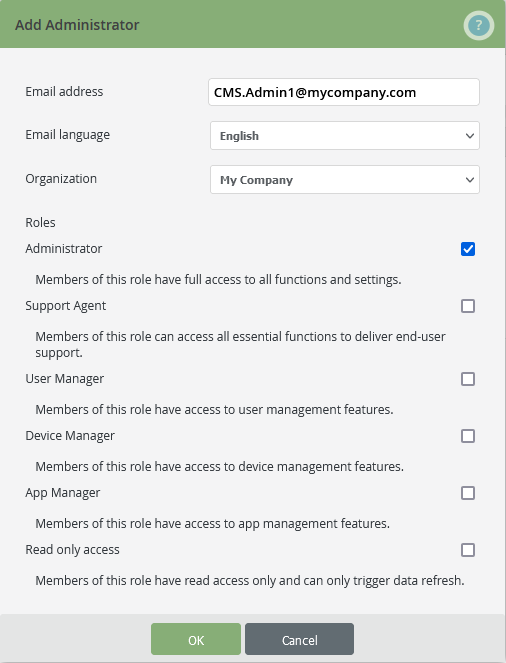 Add Administrator

?

Email address
CMS.Admin1@mycompany.com

Email language
English

Organization
My Company

Roles

Administrator

Members of this role have full access to all functions and settings.

Support Agent

Members of this role can access all essential functions to deliver end-user support.

User Manager

Members of this role have access to user management features.

Device Manager

Members of this role have access to device management features.

App Manager

Members of this role have access to app management features.

Read only access

Members of this role have read access only and can only trigger data refresh.

OK
Cancel